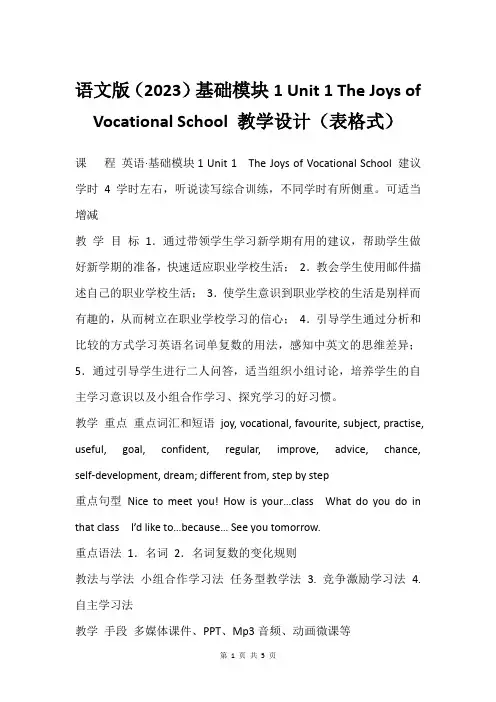 语文版（2023）基础模块 1 Unit 1 The Joys of Vocational School 教学设计（表格式）

课 程 英语·基础模块 1 Unit 1 The Joys of Vocational School 建议学时 4 学时左右，听说读写综合训练，不同学时有所侧重。可适当增减

教 学 目 标 1．通过带领学生学习新学期有用的建议，帮助学生做好新学期的准备，快速适应职业学校生活； 2．教会学生使用邮件描述自己的职业学校生活； 3．使学生意识到职业学校的生活是别样而有趣的，从而树立在职业学校学习的信心； 4．引导学生通过分析和比较的方式学习英语名词单复数的用法，感知中英文的思维差异； 5．通过引导学生进行二人问答，适当组织小组讨论，培养学生的自主学习意识以及小组合作学习、探究学习的好习惯。

教学 重点 重点词汇和短语 joy, vocational, favourite, subject, practise, useful, goal, confident, regular, improve, advice, chance, self-development, dream; different from, step by step

重点句型 Nice to meet you! How is your...class What do you do in that class I'd like to...because... See you tomorrow.

重点语法 1．名词 2．名词复数的变化规则

教法与学法 小组合作学习法 任务型教学法 3. 竞争激励学习法 4. 自主学习法

教学 手段 多媒体课件、PPT、Mp3 音频、动画微课等

第 1 页 共 5 页